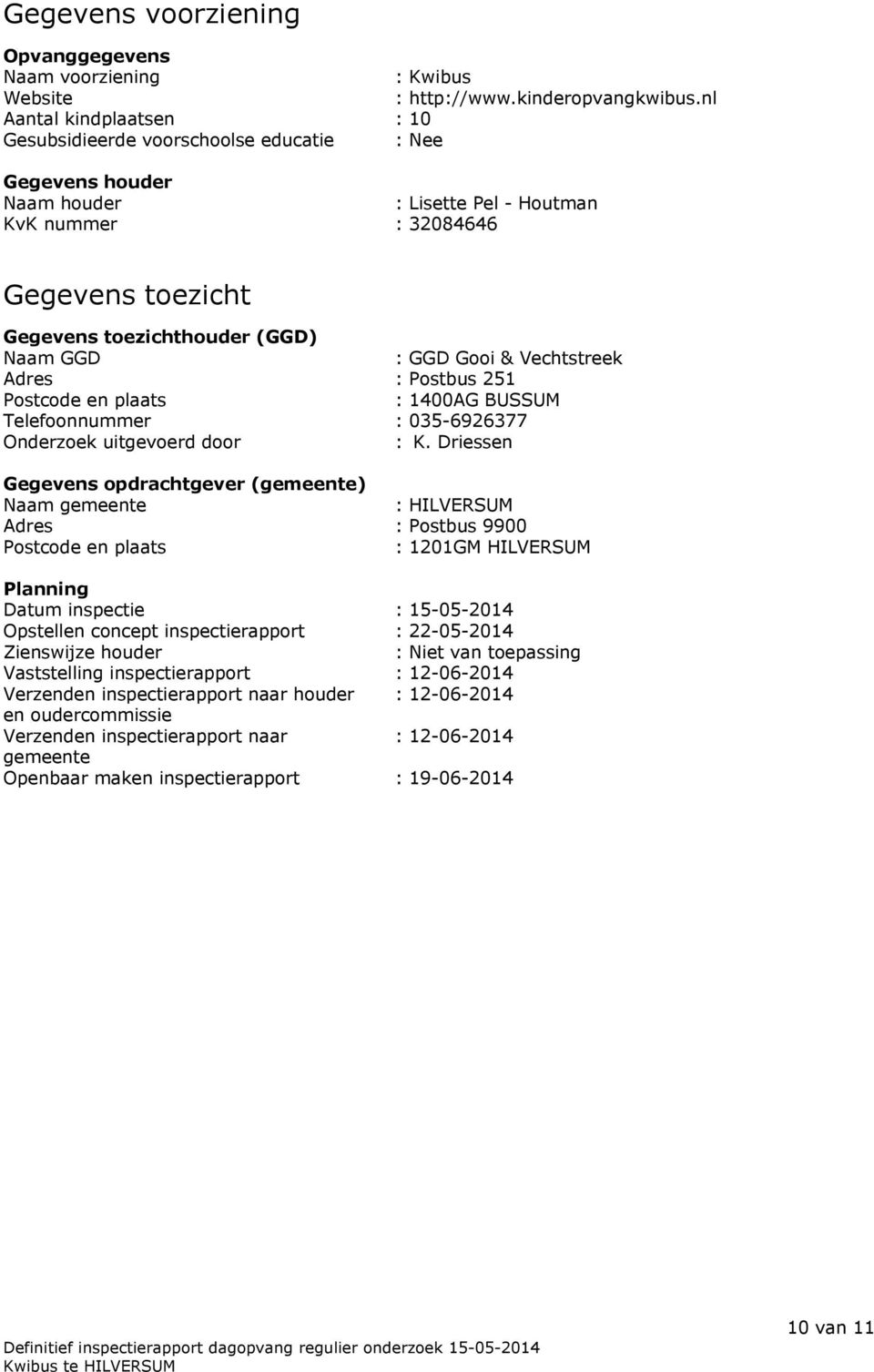 Gegevens voorziening

Opvanggegevens
Naam voorziening : Kwibus
Website : http://www.kinderopvangkwibus.nl
Aantal kindplaatsen : 10
Gesubsidieerde voorschoolse educatie : Nee

Gegevens houder
Naam houder : Lisette Pel - Houtman
KvK nummer : 32084646

Gegevens toezicht

Gegevens toezichthouder (GGD)
Naam GGD : GGD Gooi & Vechtstreek
Adres : Postbus 251
Postcode en plaats : 1400AG BUSSUM
Telefoonnummer : 035-6926377
Onderzoek uitgevoerd door : K. Driessen

Gegevens opdrachtgever (gemeente)
Naam gemeente : HILVERSUM
Adres : Postbus 9900
Postcode en plaats : 1201GM HILVERSUM

Planning
Datum inspectie : 15-05-2014
Opstellen concept inspectierapport : 22-05-2014
Zienswijze houder : Niet van toepassing
Vaststelling inspectierapport : 12-06-2014
Verzenden inspectierapport naar houder en oudercommissie : 12-06-2014
Verzenden inspectierapport naar gemeente : 12-06-2014
Openbaar maken inspectierapport : 19-06-2014

10 van 11

Definitief inspectierapport dagopvang regulier onderzoek 15-05-2014
Kwibus te HILVERSUM